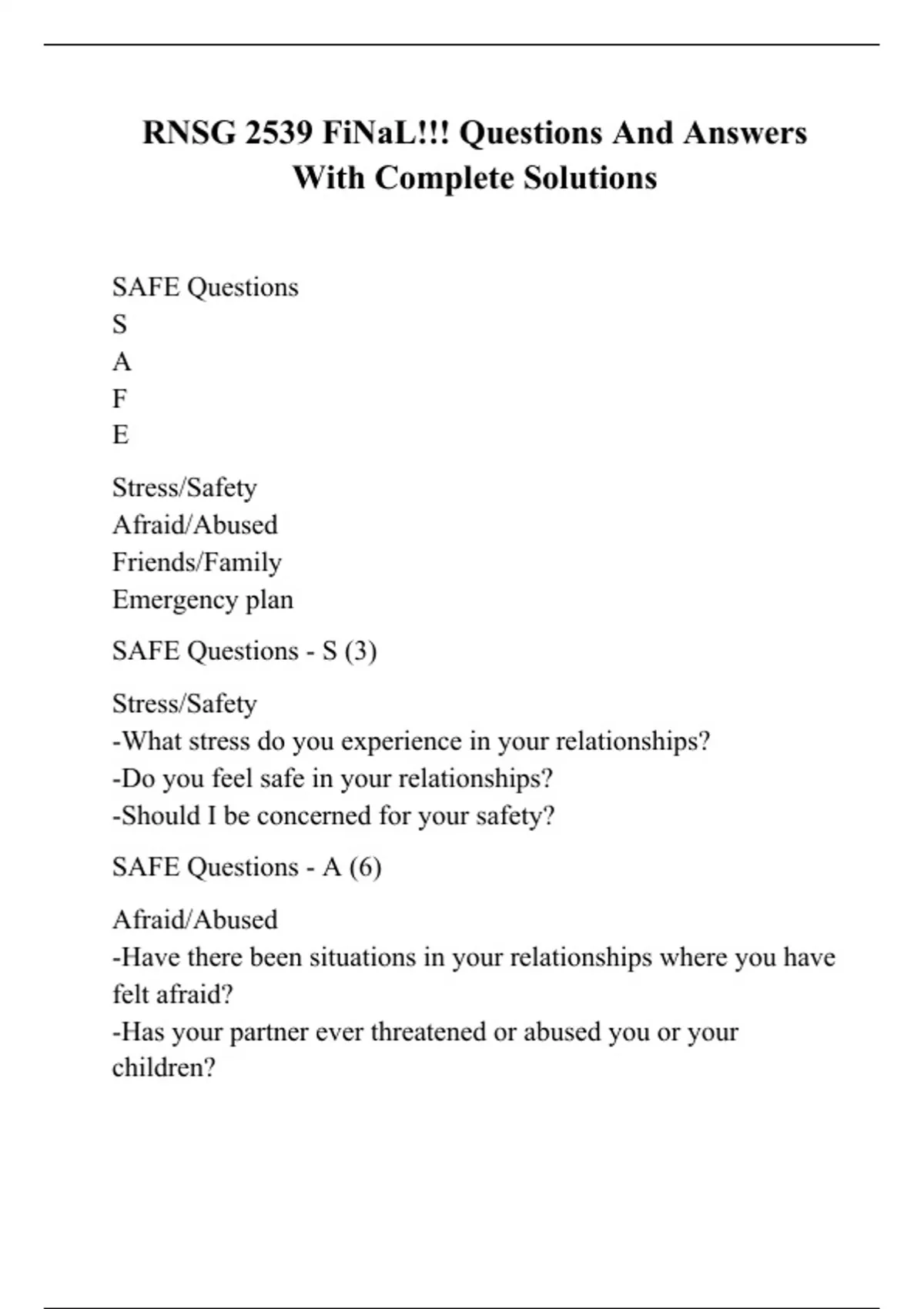 RNSG 2539 FiNaL!!! Questions And Answers With Complete Solutions

SAFE Questions
S
A
F
E

Stress/Safety
Afraid/Abused
Friends/Family
Emergency plan

SAFE Questions - S (3)

Stress/Safety
-What stress do you experience in your relationships?
-Do you feel safe in your relationships?
-Should I be concerned for your safety?

SAFE Questions - A (6)

Afraid/Abused
-Have there been situations in your relationships where you have felt afraid?
-Has your partner ever threatened or abused you or your children?